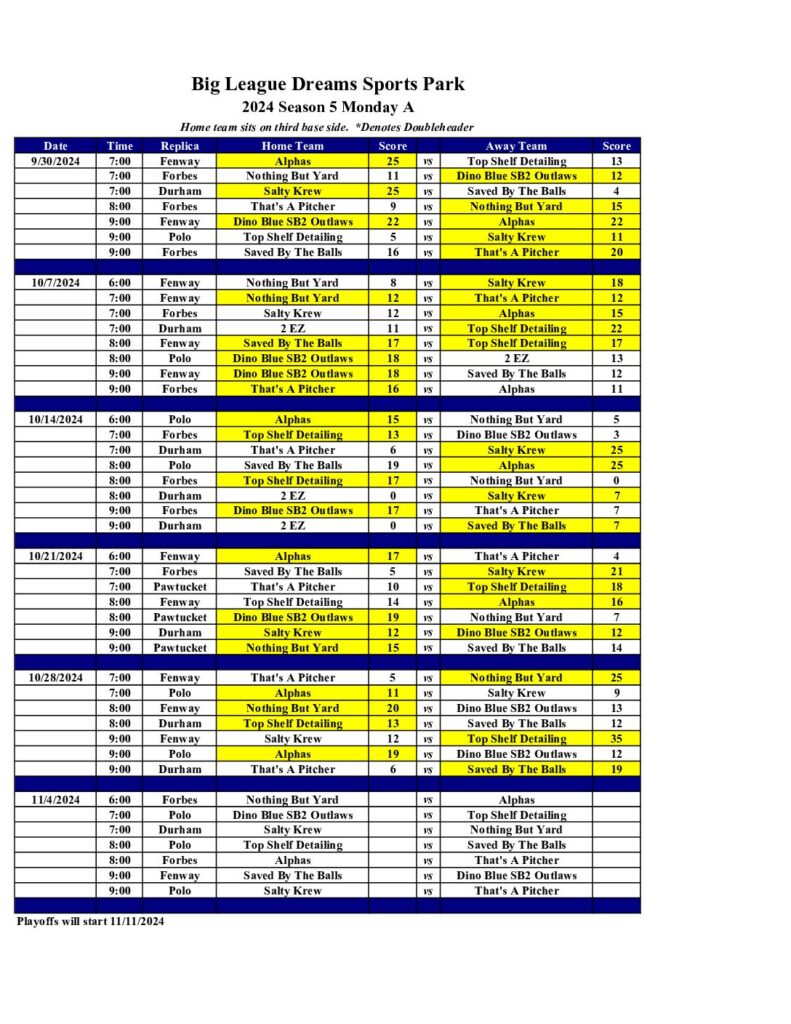 Big League Dreams Sports Park
2024 Season 5 Monday A
Home team sits on third base side. *Denotes Doubleheader

| Date | Time | Replica | Home Team | Score | | Away Team | Score |
|---|---|---|---|---|---|---|---|
| 9/30/2024 | 7:00 | Fenway | Alphas | 25 | vs | Top Shelf Detailing | 13 |
| | 7:00 | Forbes | Nothing But Yard | 11 | vs | Dino Blue SB2 Outlaws | 12 |
| | 7:00 | Durham | Salty Krew | 25 | vs | Saved By The Balls | 4 |
| | 8:00 | Forbes | That's A Pitcher | 9 | vs | Nothing But Yard | 15 |
| | 9:00 | Fenway | Dino Blue SB2 Outlaws | 22 | vs | Alphas | 22 |
| | 9:00 | Polo | Top Shelf Detailing | 5 | vs | Salty Krew | 11 |
| | 9:00 | Forbes | Saved By The Balls | 16 | vs | That's A Pitcher | 20 |
| | | | | | | | |
| 10/7/2024 | 6:00 | Fenway | Nothing But Yard | 8 | vs | Salty Krew | 18 |
| | 7:00 | Fenway | Nothing But Yard | 12 | vs | That's A Pitcher | 12 |
| | 7:00 | Forbes | Salty Krew | 12 | vs | Alphas | 15 |
| | 7:00 | Durham | 2 EZ | 11 | vs | Top Shelf Detailing | 22 |
| | 8:00 | Fenway | Saved By The Balls | 17 | vs | Top Shelf Detailing | 17 |
| | 8:00 | Polo | Dino Blue SB2 Outlaws | 18 | vs | 2 EZ | 13 |
| | 9:00 | Fenway | Dino Blue SB2 Outlaws | 18 | vs | Saved By The Balls | 12 |
| | 9:00 | Forbes | That's A Pitcher | 16 | vs | Alphas | 11 |
| | | | | | | | |
| 10/14/2024 | 6:00 | Polo | Alphas | 15 | vs | Nothing But Yard | 5 |
| | 7:00 | Forbes | Top Shelf Detailing | 13 | vs | Dino Blue SB2 Outlaws | 3 |
| | 7:00 | Durham | That's A Pitcher | 6 | vs | Salty Krew | 25 |
| | 8:00 | Polo | Saved By The Balls | 19 | vs | Alphas | 25 |
| | 8:00 | Forbes | Top Shelf Detailing | 17 | vs | Nothing But Yard | 0 |
| | 8:00 | Durham | 2 EZ | 0 | vs | Salty Krew | 7 |
| | 9:00 | Forbes | Dino Blue SB2 Outlaws | 17 | vs | That's A Pitcher | 7 |
| | 9:00 | Durham | 2 EZ | 0 | vs | Saved By The Balls | 7 |
| | | | | | | | |
| 10/21/2024 | 6:00 | Fenway | Alphas | 17 | vs | That's A Pitcher | 4 |
| | 7:00 | Forbes | Saved By The Balls | 5 | vs | Salty Krew | 21 |
| | 7:00 | Pawtucket | That's A Pitcher | 10 | vs | Top Shelf Detailing | 18 |
| | 8:00 | Fenway | Top Shelf Detailing | 14 | vs | Alphas | 16 |
| | 8:00 | Pawtucket | Dino Blue SB2 Outlaws | 19 | vs | Nothing But Yard | 7 |
| | 9:00 | Durham | Salty Krew | 12 | vs | Dino Blue SB2 Outlaws | 12 |
| | 9:00 | Pawtucket | Nothing But Yard | 15 | vs | Saved By The Balls | 14 |
| | | | | | | | |
| 10/28/2024 | 7:00 | Fenway | That's A Pitcher | 5 | vs | Nothing But Yard | 25 |
| | 7:00 | Polo | Alphas | 11 | vs | Salty Krew | 9 |
| | 8:00 | Fenway | Nothing But Yard | 20 | vs | Dino Blue SB2 Outlaws | 13 |
| | 8:00 | Durham | Top Shelf Detailing | 13 | vs | Saved By The Balls | 12 |
| | 9:00 | Fenway | Salty Krew | 12 | vs | Top Shelf Detailing | 35 |
| | 9:00 | Polo | Alphas | 19 | vs | Dino Blue SB2 Outlaws | 12 |
| | 9:00 | Durham | That's A Pitcher | 6 | vs | Saved By The Balls | 19 |
| | | | | | | | |
| 11/4/2024 | 6:00 | Forbes | Nothing But Yard | | vs | Alphas | |
| | 7:00 | Polo | Dino Blue SB2 Outlaws | | vs | Top Shelf Detailing | |
| | 7:00 | Durham | Salty Krew | | vs | Nothing But Yard | |
| | 8:00 | Polo | Top Shelf Detailing | | vs | Saved By The Balls | |
| | 8:00 | Forbes | Alphas | | vs | That's A Pitcher | |
| | 9:00 | Fenway | Saved By The Balls | | vs | Dino Blue SB2 Outlaws | |
| | 9:00 | Polo | Salty Krew | | vs | That's A Pitcher | |

Playoffs will start 11/11/2024